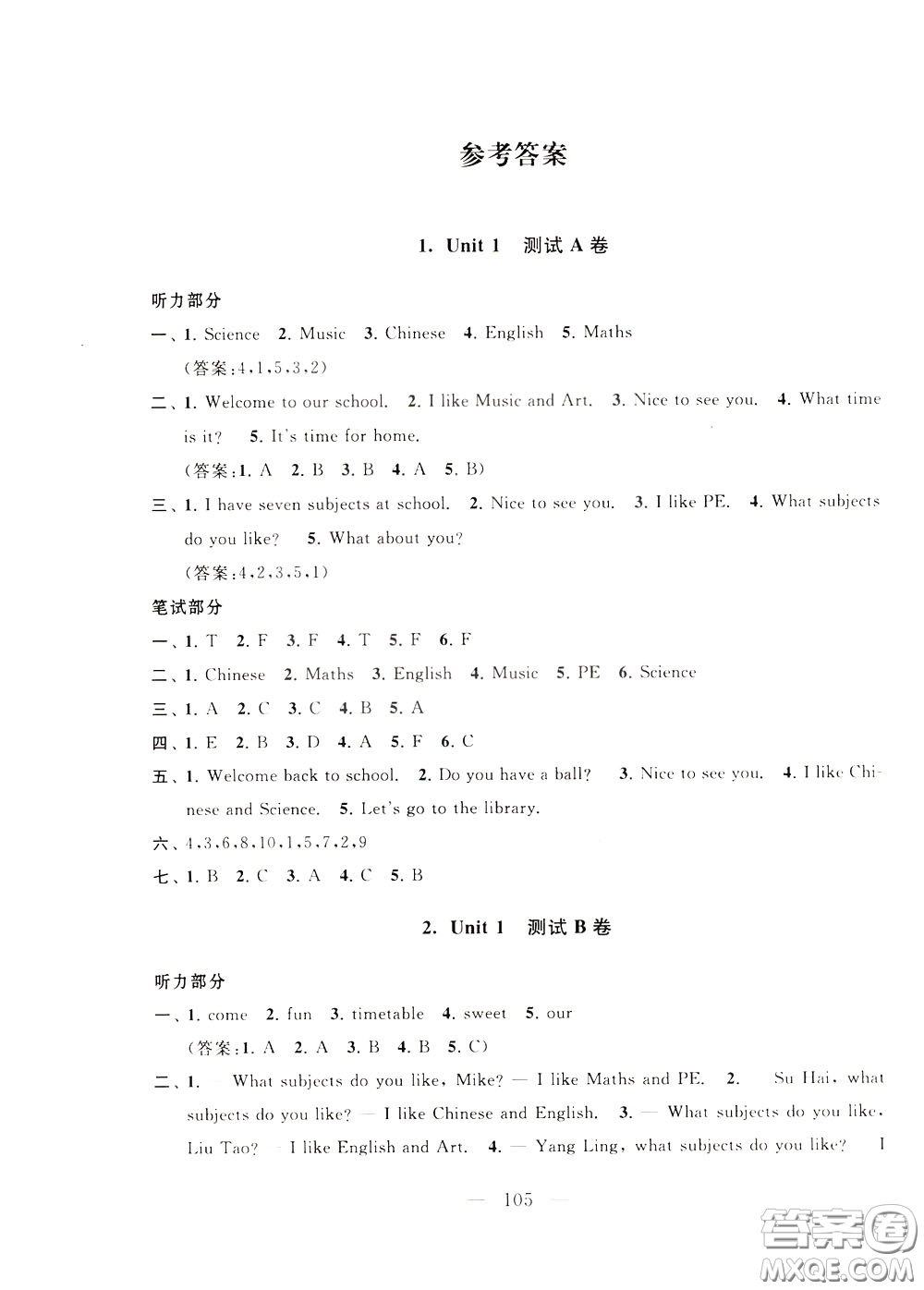 参考答案

1. Unit 1 测试 A 卷

听力部分

一、1. Science 2. Music 3. Chinese 4. English 5. Maths
(答案:4,1,5,3,2)

二、1. Welcome to our school. 2. I like Music and Art. 3. Nice to see you. 4. What time is it? 5. It's time for home.
(答案:1. A 2. B 3. B 4. A 5. B)

三、1. I have seven subjects at school. 2. Nice to see you. 3. I like PE. 4. What subjects do you like? 5. What about you?
(答案:4,2,3,5,1)

笔试部分

一、1. T 2. F 3. F 4. T 5. F 6. F

二、1. Chinese 2. Maths 3. English 4. Music 5. PE 6. Science

三、1. A 2. C 3. C 4. B 5. A

四、1. E 2. B 3. D 4. A 5. F 6. C

五、1. Welcome back to school. 2. Do you have a ball? 3. Nice to see you. 4. I like Chinese and Science. 5. Let's go to the library.

六、4,3,6,8,10,1,5,7,2,9

七、1. B 2. C 3. A 4. C 5. B

2. Unit 1 测试 B 卷

听力部分

一、1. come 2. fun 3. timetable 4. sweet 5. our
(答案:1. A 2. A 3. B 4. B 5. C)

二、1. — What subjects do you like, Mike? — I like Maths and PE. 2. — Su Hai, what subjects do you like? — I like Chinese and English. 3. — What subjects do you like, Liu Tao? — I like English and Art. 4. — Yang Ling, what subjects do you like? — I

— 105 —

答案圈 MXQE.COM